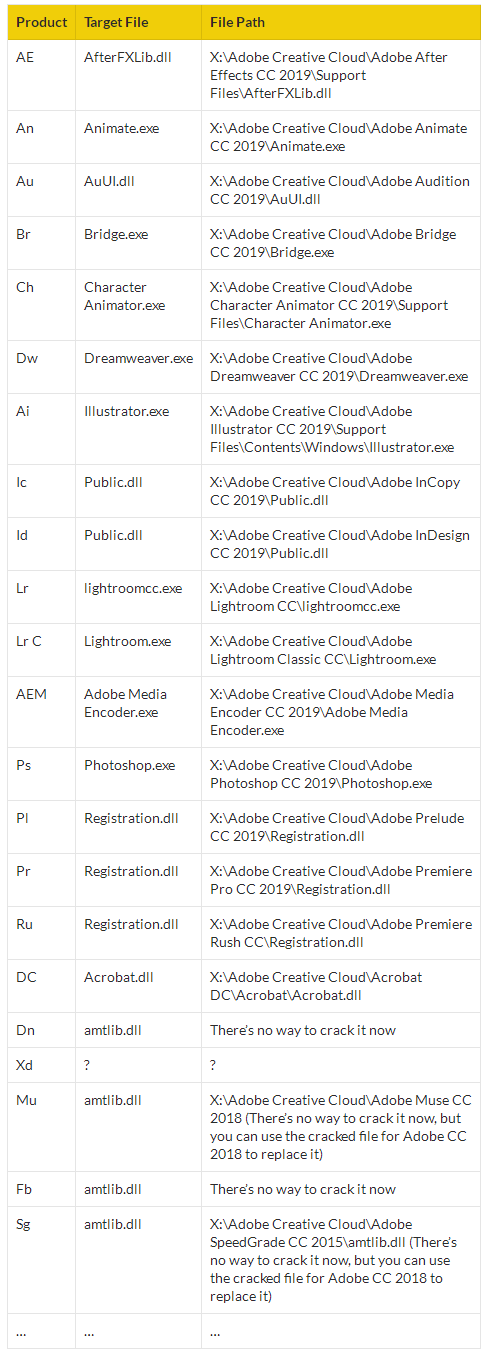 | Product | Target File | File Path |
|---|---|---|
| AE | AfterFXLib.dll | X:\Adobe Creative Cloud\Adobe After Effects CC 2019\Support Files\AfterFXLib.dll |
| An | Animate.exe | X:\Adobe Creative Cloud\Adobe Animate CC 2019\Animate.exe |
| Au | AuUI.dll | X:\Adobe Creative Cloud\Adobe Audition CC 2019\AuUI.dll |
| Br | Bridge.exe | X:\Adobe Creative Cloud\Adobe Bridge CC 2019\Bridge.exe |
| Ch | Character Animator.exe | X:\Adobe Creative Cloud\Adobe Character Animator CC 2019\Support Files\Character Animator.exe |
| Dw | Dreamweaver.exe | X:\Adobe Creative Cloud\Adobe Dreamweaver CC 2019\Dreamweaver.exe |
| Ai | Illustrator.exe | X:\Adobe Creative Cloud\Adobe Illustrator CC 2019\Support Files\Contents\Windows\Illustrator.exe |
| Ic | Public.dll | X:\Adobe Creative Cloud\Adobe InCopy CC 2019\Public.dll |
| Id | Public.dll | X:\Adobe Creative Cloud\Adobe InDesign CC 2019\Public.dll |
| Lr | lightroomcc.exe | X:\Adobe Creative Cloud\Adobe Lightroom CC\lightroomcc.exe |
| Lr C | Lightroom.exe | X:\Adobe Creative Cloud\Adobe Lightroom Classic CC\Lightroom.exe |
| AEM | Adobe Media Encoder.exe | X:\Adobe Creative Cloud\Adobe Media Encoder CC 2019\Adobe Media Encoder.exe |
| Ps | Photoshop.exe | X:\Adobe Creative Cloud\Adobe Photoshop CC 2019\Photoshop.exe |
| Pl | Registration.dll | X:\Adobe Creative Cloud\Adobe Prelude CC 2019\Registration.dll |
| Pr | Registration.dll | X:\Adobe Creative Cloud\Adobe Premiere Pro CC 2019\Registration.dll |
| Ru | Registration.dll | X:\Adobe Creative Cloud\Adobe Premiere Rush CC\Registration.dll |
| DC | Acrobat.dll | X:\Adobe Creative Cloud\Acrobat DC\Acrobat\Acrobat.dll |
| Dn | amtlib.dll | There's no way to crack it now |
| Xd | ? | ? |
| Mu | amtlib.dll | X:\Adobe Creative Cloud\Adobe Muse CC 2018 (There's no way to crack it now, but you can use the cracked file for Adobe CC 2018 to replace it) |
| Fb | amtlib.dll | There's no way to crack it now |
| Sg | amtlib.dll | X:\Adobe Creative Cloud\Adobe SpeedGrade CC 2015\amtlib.dll (There's no way to crack it now, but you can use the cracked file for Adobe CC 2018 to replace it) |
| ... | ... | ... |